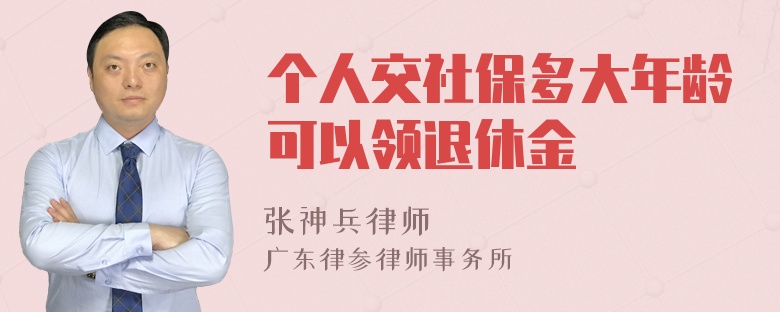 个人交社保多大年龄可以领退休金

张神兵律师
广东律参律师事务所